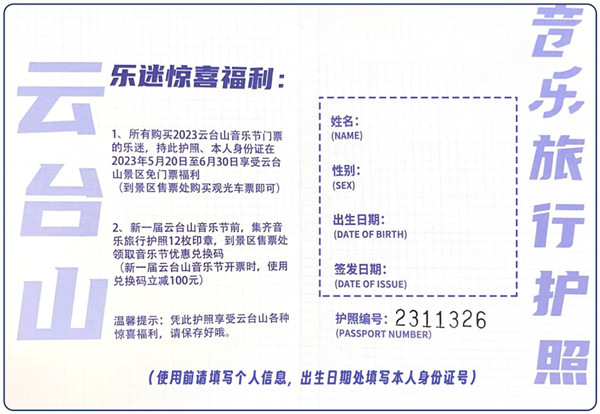 云台山

乐迷惊喜福利：

1、所有购买2023云台山音乐节门票的乐迷，持此护照、本人身份证在2023年5月20日至6月30日享受云台山景区免门票福利
（到景区售票处购买观光车票即可）

2、新一届云台山音乐节前，集齐音乐旅行护照12枚印章，到景区售票处领取音乐节优惠兑换码
（新一届云台山音乐节开票时，使用兑换码立减100元）

温馨提示：凭此护照享受云台山各种惊喜福利，请保存好哦。

姓名：
(NAME)

性别：
(SEX)

出生日期：
(DATE OF BIRTH)

签发日期：
(DATE OF ISSUE)

护照编号：2311326
(PASSPORT NUMBER)

音乐旅行护照

（使用前请填写个人信息，出生日期处填写本人身份证号）